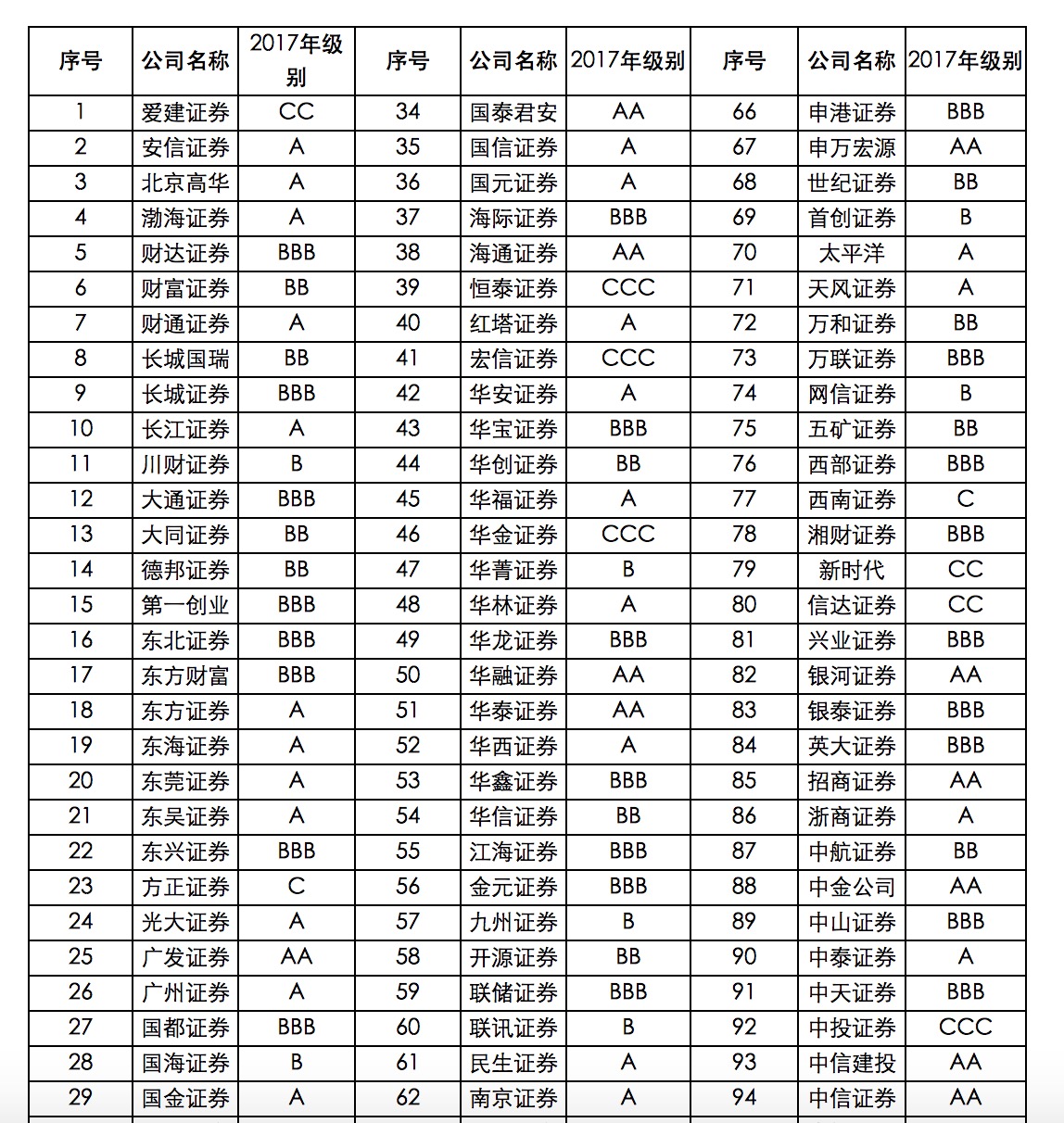 | 序号 | 公司名称 | 2017年级别 | 序号 | 公司名称 | 2017年级别 | 序号 | 公司名称 | 2017年级别 |
|---|---|---|---|---|---|---|---|---|
| 1 | 爱建证券 | CC | 34 | 国泰君安 | AA | 66 | 申港证券 | BBB |
| 2 | 安信证券 | A | 35 | 国信证券 | A | 67 | 申万宏源 | AA |
| 3 | 北京高华 | A | 36 | 国元证券 | A | 68 | 世纪证券 | BB |
| 4 | 渤海证券 | A | 37 | 海际证券 | BBB | 69 | 首创证券 | B |
| 5 | 财达证券 | BBB | 38 | 海通证券 | AA | 70 | 太平洋 | A |
| 6 | 财富证券 | BB | 39 | 恒泰证券 | CCC | 71 | 天风证券 | A |
| 7 | 财通证券 | A | 40 | 红塔证券 | A | 72 | 万和证券 | BB |
| 8 | 长城国瑞 | BB | 41 | 宏信证券 | CCC | 73 | 万联证券 | BBB |
| 9 | 长城证券 | BBB | 42 | 华安证券 | A | 74 | 网信证券 | B |
| 10 | 长江证券 | A | 43 | 华宝证券 | BBB | 75 | 五矿证券 | BB |
| 11 | 川财证券 | B | 44 | 华创证券 | BB | 76 | 西部证券 | BBB |
| 12 | 大通证券 | BBB | 45 | 华福证券 | A | 77 | 西南证券 | C |
| 13 | 大同证券 | BB | 46 | 华金证券 | CCC | 78 | 湘财证券 | BBB |
| 14 | 德邦证券 | BB | 47 | 华菁证券 | B | 79 | 新时代 | CC |
| 15 | 第一创业 | BBB | 48 | 华林证券 | A | 80 | 信达证券 | CC |
| 16 | 东北证券 | BBB | 49 | 华龙证券 | BBB | 81 | 兴业证券 | BBB |
| 17 | 东方财富 | BBB | 50 | 华融证券 | AA | 82 | 银河证券 | AA |
| 18 | 东方证券 | A | 51 | 华泰证券 | AA | 83 | 银泰证券 | BBB |
| 19 | 东海证券 | A | 52 | 华西证券 | A | 84 | 英大证券 | BBB |
| 20 | 东莞证券 | A | 53 | 华鑫证券 | BBB | 85 | 招商证券 | AA |
| 21 | 东吴证券 | A | 54 | 华信证券 | BB | 86 | 浙商证券 | A |
| 22 | 东兴证券 | BBB | 55 | 江海证券 | BBB | 87 | 中航证券 | BB |
| 23 | 方正证券 | C | 56 | 金元证券 | BBB | 88 | 中金公司 | AA |
| 24 | 光大证券 | A | 57 | 九州证券 | B | 89 | 中山证券 | BBB |
| 25 | 广发证券 | AA | 58 | 开源证券 | BB | 90 | 中泰证券 | A |
| 26 | 广州证券 | A | 59 | 联储证券 | BBB | 91 | 中天证券 | BBB |
| 27 | 国都证券 | BBB | 60 | 联讯证券 | B | 92 | 中投证券 | CCC |
| 28 | 国海证券 | B | 61 | 民生证券 | A | 93 | 中信建投 | AA |
| 29 | 国金证券 | A | 62 | 南京证券 | A | 94 | 中信证券 | AA |